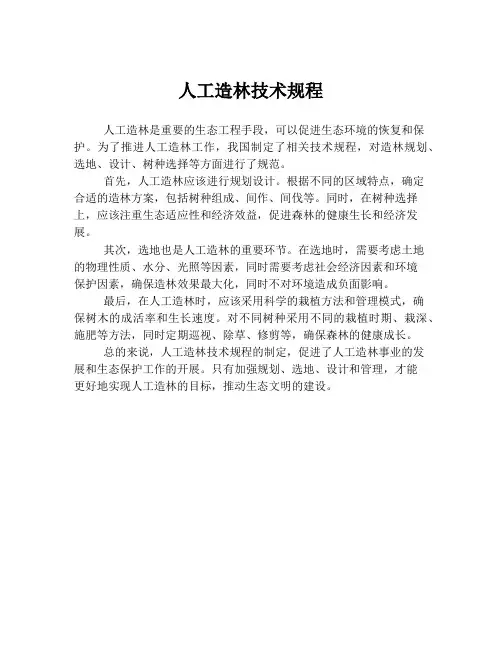 人工造林技术规程

人工造林是重要的生态工程手段，可以促进生态环境的恢复和保护。为了推进人工造林工作，我国制定了相关技术规程，对造林规划、选地、设计、树种选择等方面进行了规范。

首先，人工造林应该进行规划设计。根据不同的区域特点，确定合适的造林方案，包括树种组成、间作、间伐等。同时，在树种选择上，应该注重生态适应性和经济效益，促进森林的健康生长和经济发展。

其次，选地也是人工造林的重要环节。在选地时，需要考虑土地的物理性质、水分、光照等因素，同时需要考虑社会经济因素和环境保护因素，确保造林效果最大化，同时不对环境造成负面影响。

最后，在人工造林时，应该采用科学的栽植方法和管理模式，确保树木的成活率和生长速度。对不同树种采用不同的栽植时期、栽深、施肥等方法，同时定期巡视、除草、修剪等，确保森林的健康成长。

总的来说，人工造林技术规程的制定，促进了人工造林事业的发展和生态保护工作的开展。只有加强规划、选地、设计和管理，才能更好地实现人工造林的目标，推动生态文明的建设。